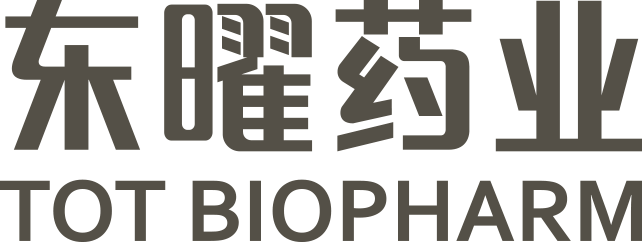 东曜药业
TOT BIOPHARM